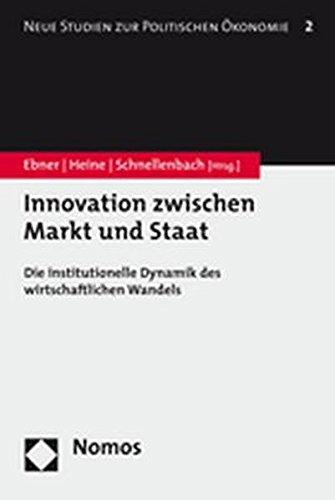 NEUE STUDIEN ZUR POLITISCHEN ÖKONOMIE 2

Ebner | Heine | Schnellenbach [Hrsg.]

Innovation zwischen Markt und Staat

Die institutionelle Dynamik des wirtschaftlichen Wandels

Nomos